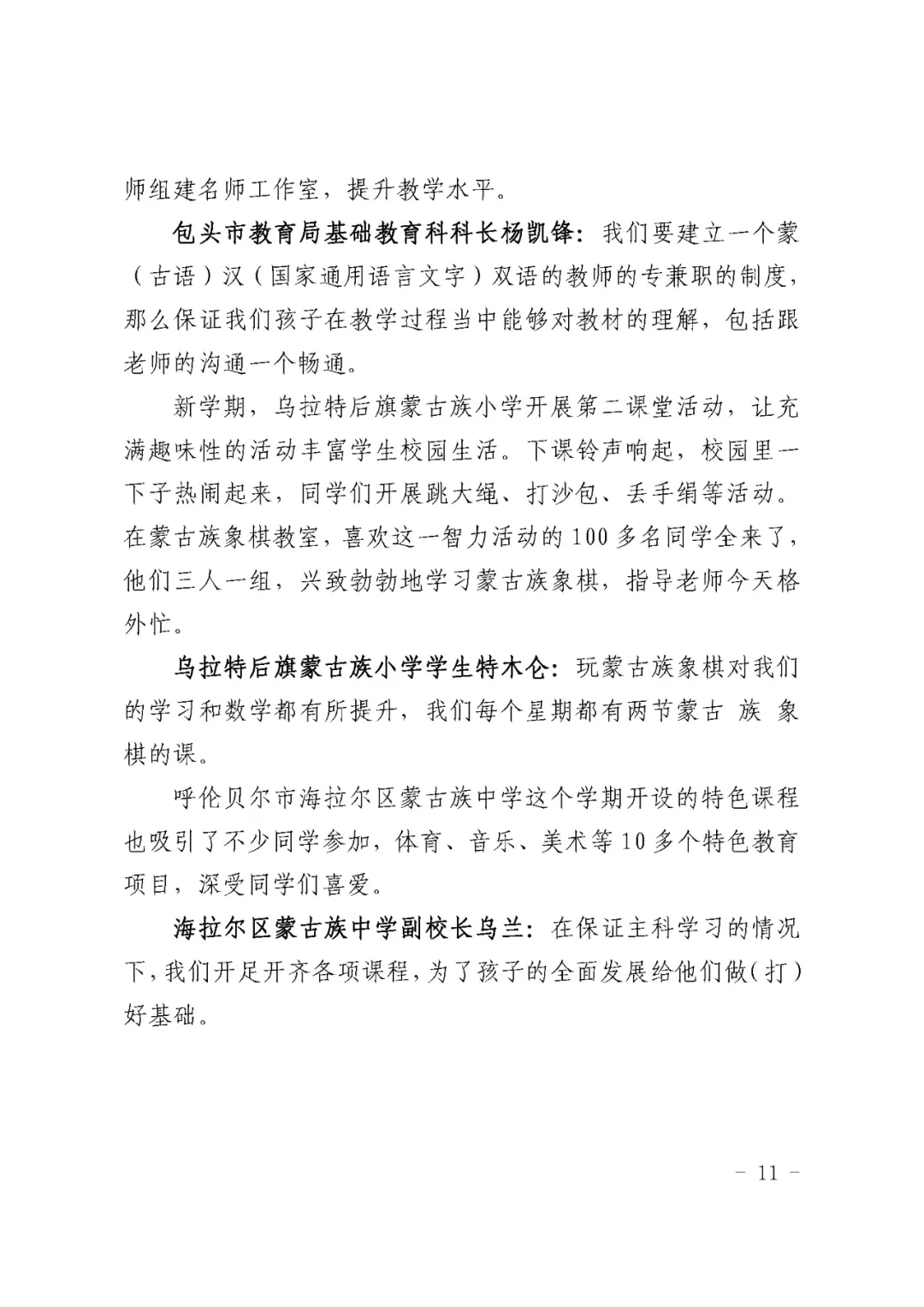 师组建名师工作室，提升教学水平。

包头市教育局基础教育科科长杨凯锋：我们要建立一个蒙（古语）汉（国家通用语言文字）双语的教师的专兼职的制度，那么保证我们孩子在教学过程当中能够对教材的理解，包括跟老师的沟通一个畅通。

新学期，乌拉特后旗蒙古族小学开展第二课堂活动，让充满趣味性的活动丰富学生校园生活。下课铃声响起，校园里一下子热闹起来，同学们开展跳大绳、打沙包、丢手绢等活动。在蒙古族象棋教室，喜欢这一智力活动的100多名同学全来了，他们三人一组，兴致勃勃地学习蒙古族象棋，指导老师今天格外忙。

乌拉特后旗蒙古族小学学生特木仑：玩蒙古族象棋对我们的学习和数学都有所提升，我们每个星期都有两节蒙古 族 象棋的课。

呼伦贝尔市海拉尔区蒙古族中学这个学期开设的特色课程也吸引了不少同学参加，体育、音乐、美术等10多个特色教育项目，深受同学们喜爱。

海拉尔区蒙古族中学副校长乌兰：在保证主科学习的情况下，我们开足开齐各项课程，为了孩子的全面发展给他们做(打)好基础。

- 11 -